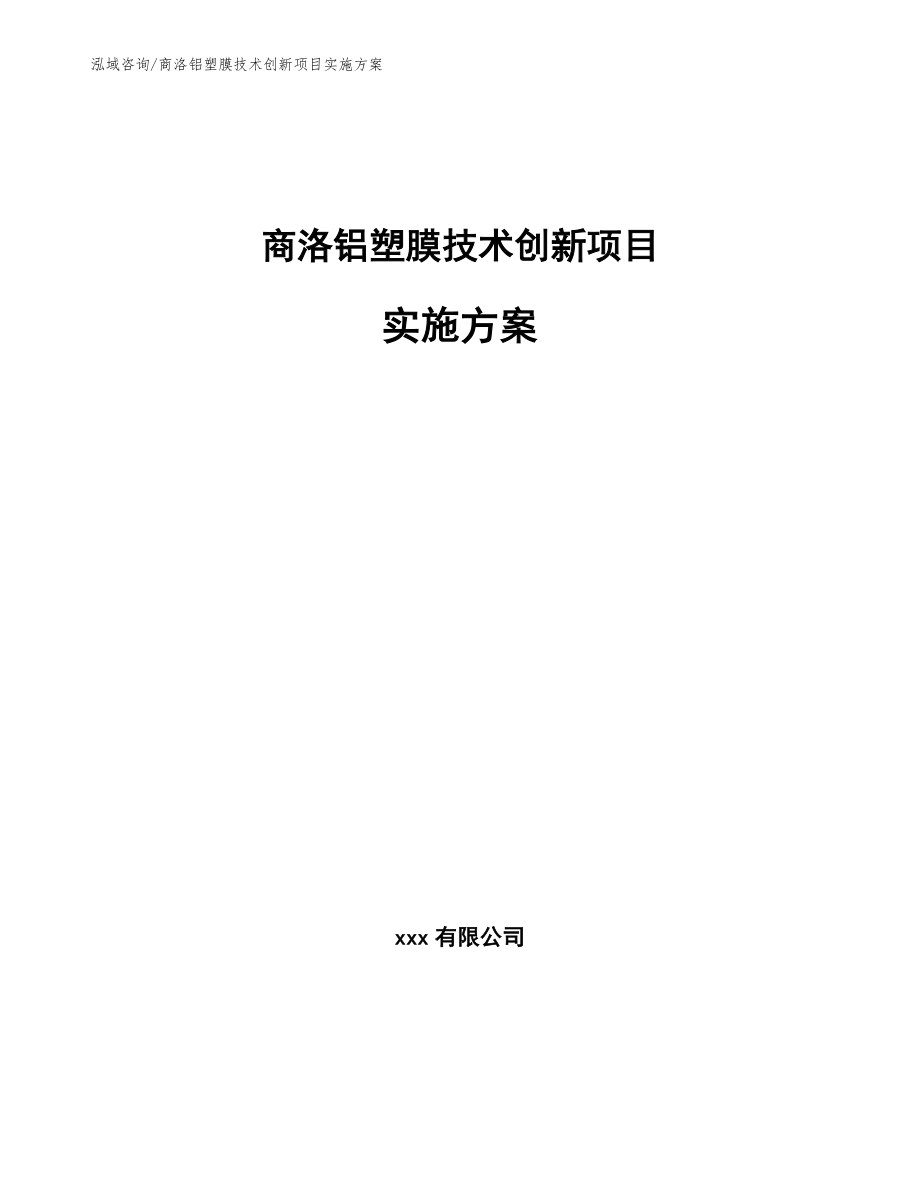 泓域咨询/商洛铝塑膜技术创新项目实施方案

商洛铝塑膜技术创新项目

实施方案

xxx 有限公司